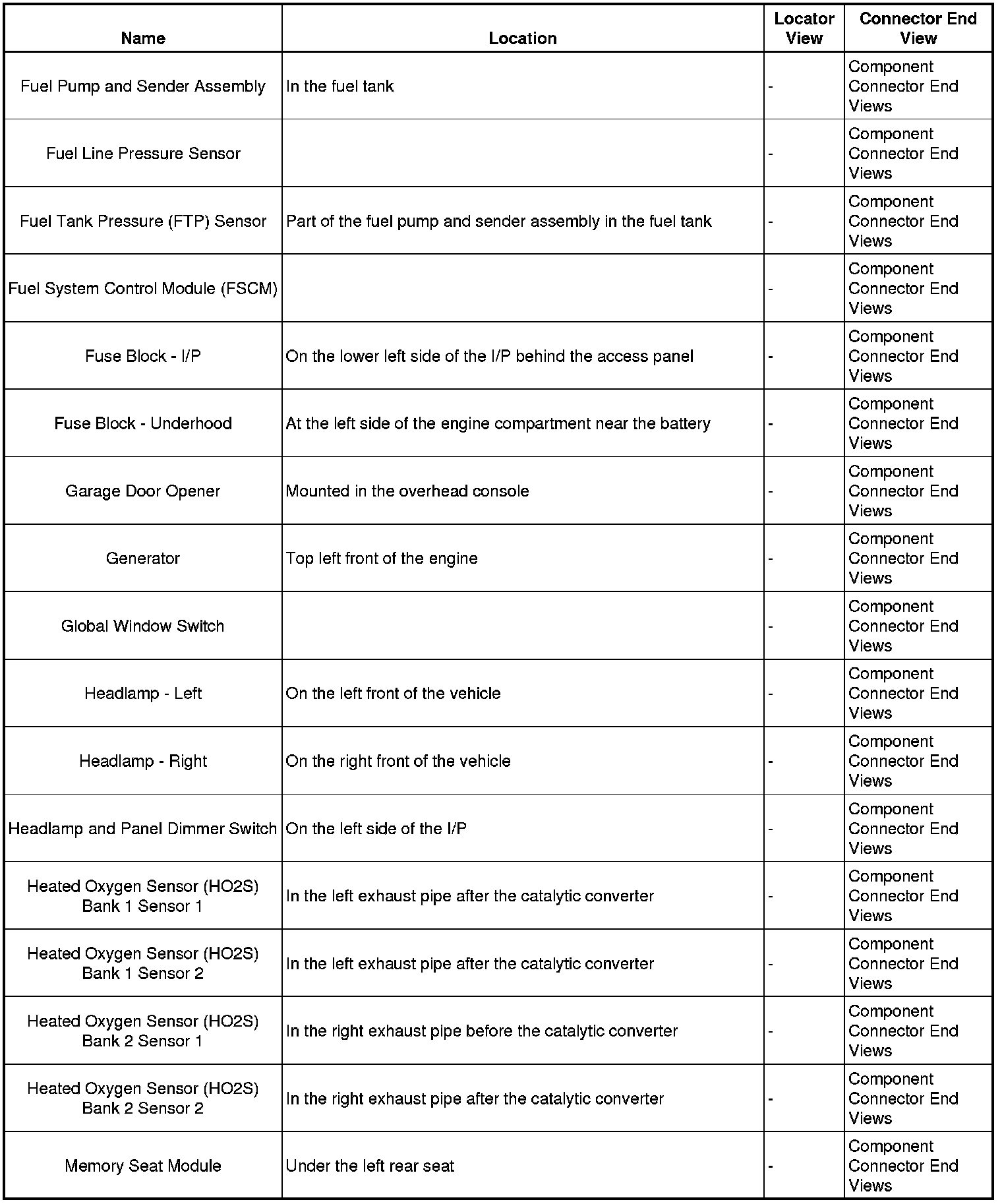 | Name | Location | Locator View | Connector End View |
|---|---|---|---|
| Fuel Pump and Sender Assembly | In the fuel tank | - | Component Connector End Views |
| Fuel Line Pressure Sensor | | - | Component Connector End Views |
| Fuel Tank Pressure (FTP) Sensor | Part of the fuel pump and sender assembly in the fuel tank | - | Component Connector End Views |
| Fuel System Control Module (FSCM) | | - | Component Connector End Views |
| Fuse Block - I/P | On the lower left side of the I/P behind the access panel | - | Component Connector End Views |
| Fuse Block - Underhood | At the left side of the engine compartment near the battery | - | Component Connector End Views |
| Garage Door Opener | Mounted in the overhead console | - | Component Connector End Views |
| Generator | Top left front of the engine | - | Component Connector End Views |
| Global Window Switch | | - | Component Connector End Views |
| Headlamp - Left | On the left front of the vehicle | - | Component Connector End Views |
| Headlamp - Right | On the right front of the vehicle | - | Component Connector End Views |
| Headlamp and Panel Dimmer Switch | On the left side of the I/P | - | Component Connector End Views |
| Heated Oxygen Sensor (HO2S) Bank 1 Sensor 1 | In the left exhaust pipe after the catalytic converter | - | Component Connector End Views |
| Heated Oxygen Sensor (HO2S) Bank 1 Sensor 2 | In the left exhaust pipe after the catalytic converter | - | Component Connector End Views |
| Heated Oxygen Sensor (HO2S) Bank 2 Sensor 1 | In the right exhaust pipe before the catalytic converter | - | Component Connector End Views |
| Heated Oxygen Sensor (HO2S) Bank 2 Sensor 2 | In the right exhaust pipe after the catalytic converter | - | Component Connector End Views |
| Memory Seat Module | Under the left rear seat | - | Component Connector End Views |